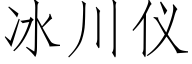 冰川仪